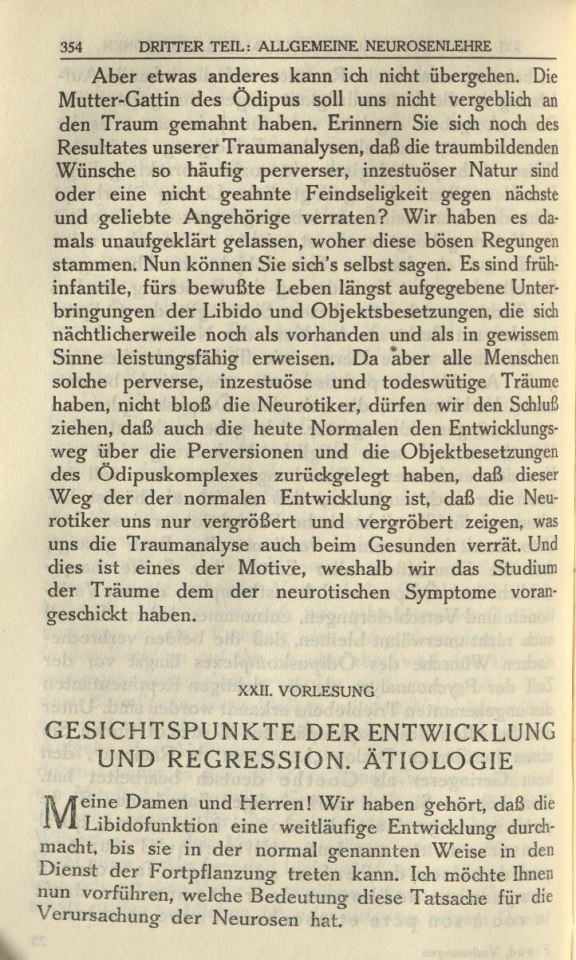 354 DRITTER TEIL: ALLGEMEINE NEUROSENLEHRE

Aber etwas anderes kann ich nicht übergehen. Die Mutter-Gattin des Ödipus soll uns nicht vergeblich an den Traum gemahnt haben. Erinnern Sie sich noch des Resultates unserer Traumanalysen, daß die traumbildenden Wünsche so häufig perverser, inzestuöser Natur sind oder eine nicht geahnte Feindseligkeit gegen nächste und geliebte Angehörige verraten? Wir haben es damals unaufgeklärt gelassen, woher diese bösen Regungen stammen. Nun können Sie sich's selbst sagen. Es sind frühinfantile, fürs bewußte Leben längst aufgegebene Unterbringungen der Libido und Objektsbesetzungen, die sich nächtlicherweile noch als vorhanden und als in gewissem Sinne leistungsfähig erweisen. Da aber alle Menschen solche perverse, inzestuöse und todeswütige Träume haben, nicht bloß die Neurotiker, dürfen wir den Schluß ziehen, daß auch die heute Normalen den Entwicklungsweg über die Perversionen und die Objektbesetzungen des Ödipuskomplexes zurückgelegt haben, daß dieser Weg der der normalen Entwicklung ist, daß die Neurotiker uns nur vergrößert und vergröbert zeigen, was uns die Traumanalyse auch beim Gesunden verrät. Und dies ist eines der Motive, weshalb wir das Studium der Träume dem der neurotischen Symptome vorangeschickt haben.

XXII. VORLESUNG

GESICHTSPUNKTE DER ENTWICKLUNG UND REGRESSION. ÄTIOLOGIE

Meine Damen und Herren! Wir haben gehört, daß die Libidofunktion eine weitläufige Entwicklung durchmacht, bis sie in der normal genannten Weise in den Dienst der Fortpflanzung treten kann. Ich möchte Ihnen nun vorführen, welche Bedeutung diese Tatsache für die Verursachung der Neurosen hat.